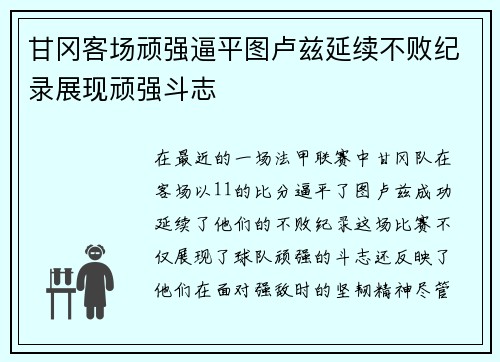 甘冈客场顽强逼平图卢兹延续不败纪录展现顽强斗志

在最近的一场法甲联赛中甘冈队在客场以11的比分逼平了图卢兹成功延续了他们的不败纪录这场比赛不仅展现了球队顽强的斗志还反映了他们在面对强敌时的坚韧精神尽管